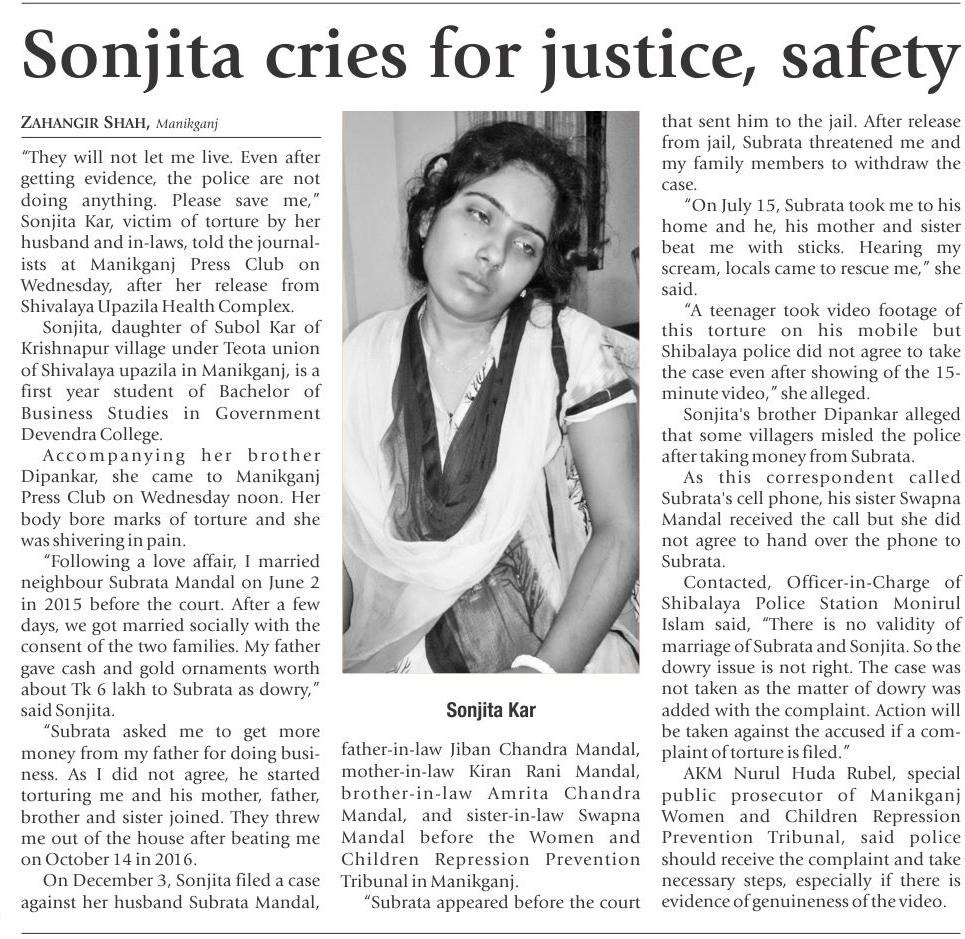 Sonjita cries for justice, safety

ZAHANGIR SHAH, Manikganj

"They will not let me live. Even after getting evidence, the police are not doing anything. Please save me," Sonjita Kar, victim of torture by her husband and in-laws, told the journalists at Manikganj Press Club on Wednesday, after her release from Shivalaya Upazila Health Complex.

Sonjita, daughter of Subol Kar of Krishnapur village under Teota union of Shivalaya upazila in Manikganj, is a first year student of Bachelor of Business Studies in Government Devendra College.

Accompanying her brother Dipankar, she came to Manikganj Press Club on Wednesday noon. Her body bore marks of torture and she was shivering in pain.

"Following a love affair, I married neighbour Subrata Mandal on June 2 in 2015 before the court. After a few days, we got married socially with the consent of the two families. My father gave cash and gold ornaments worth about Tk 6 lakh to Subrata as dowry," said Sonjita.

"Subrata asked me to get more money from my father for doing business. As I did not agree, he started torturing me and his mother, father, brother and sister joined. They threw me out of the house after beating me on October 14 in 2016.

On December 3, Sonjita filed a case against her husband Subrata Mandal,

Sonjita Kar

father-in-law Jiban Chandra Mandal, mother-in-law Kiran Rani Mandal, brother-in-law Amrita Chandra Mandal, and sister-in-law Swapna Mandal before the Women and Children Repression Prevention Tribunal in Manikganj.

"Subrata appeared before the court that sent him to the jail. After release from jail, Subrata threatened me and my family members to withdraw the case.

"On July 15, Subrata took me to his home and he, his mother and sister beat me with sticks. Hearing my scream, locals came to rescue me," she said.

"A teenager took video footage of this torture on his mobile but Shibalaya police did not agree to take the case even after showing of the 15-minute video," she alleged.

Sonjita's brother Dipankar alleged that some villagers misled the police after taking money from Subrata.

As this correspondent called Subrata's cell phone, his sister Swapna Mandal received the call but she did not agree to hand over the phone to Subrata.

Contacted, Officer-in-Charge of Shibalaya Police Station Monirul Islam said, "There is no validity of marriage of Subrata and Sonjita. So the dowry issue is not right. The case was not taken as the matter of dowry was added with the complaint. Action will be taken against the accused if a complaint of torture is filed."

AKM Nurul Huda Rubel, special public prosecutor of Manikganj Women and Children Repression Prevention Tribunal, said police should receive the complaint and take necessary steps, especially if there is evidence of genuineness of the video.